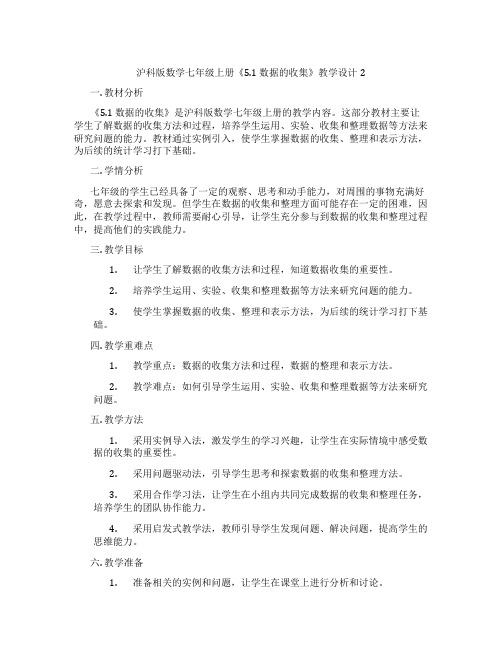 沪科版数学七年级上册《5.1 数据的收集》教学设计 2

一. 教材分析

《5.1 数据的收集》是沪科版数学七年级上册的教学内容。这部分教材主要让学生了解数据的收集方法和过程，培养学生运用、实验、收集和整理数据等方法来研究问题的能力。教材通过实例引入，使学生掌握数据的收集、整理和表示方法，为后续的统计学习打下基础。

二. 学情分析

七年级的学生已经具备了一定的观察、思考和动手能力，对周围的事物充满好奇，愿意去探索和发现。但学生在数据的收集和整理方面可能存在一定的困难，因此，在教学过程中，教师需要耐心引导，让学生充分参与到数据的收集和整理过程中，提高他们的实践能力。

三. 教学目标

1. 让学生了解数据的收集方法和过程，知道数据收集的重要性。

2. 培养学生运用、实验、收集和整理数据等方法来研究问题的能力。

3. 使学生掌握数据的收集、整理和表示方法，为后续的统计学习打下基础。

四. 教学重难点

1. 教学重点：数据的收集方法和过程，数据的整理和表示方法。

2. 教学难点：如何引导学生运用、实验、收集和整理数据等方法来研究问题。

五. 教学方法

1. 采用实例导入法，激发学生的学习兴趣，让学生在实际情境中感受数据的收集的重要性。

2. 采用问题驱动法，引导学生思考和探索数据的收集和整理方法。

3. 采用合作学习法，让学生在小组内共同完成数据的收集和整理任务，培养学生的团队协作能力。

4. 采用启发式教学法，教师引导学生发现问题、解决问题，提高学生的思维能力。

六. 教学准备

1. 准备相关的实例和问题，让学生在课堂上进行分析和讨论。